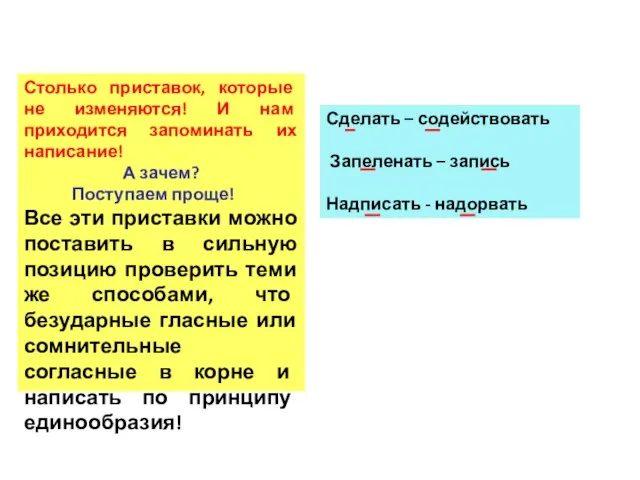 Столько приставок, которые не изменяются! И нам приходится запоминать их написание!

А зачем?

Поступаем проще!

Все эти приставки можно поставить в сильную позицию проверить теми же способами, что безударные гласные или сомнительные согласные в корне и написать по принципу единообразия!

Сделать – содействовать

Запеленать – запись

Надписать - надорвать